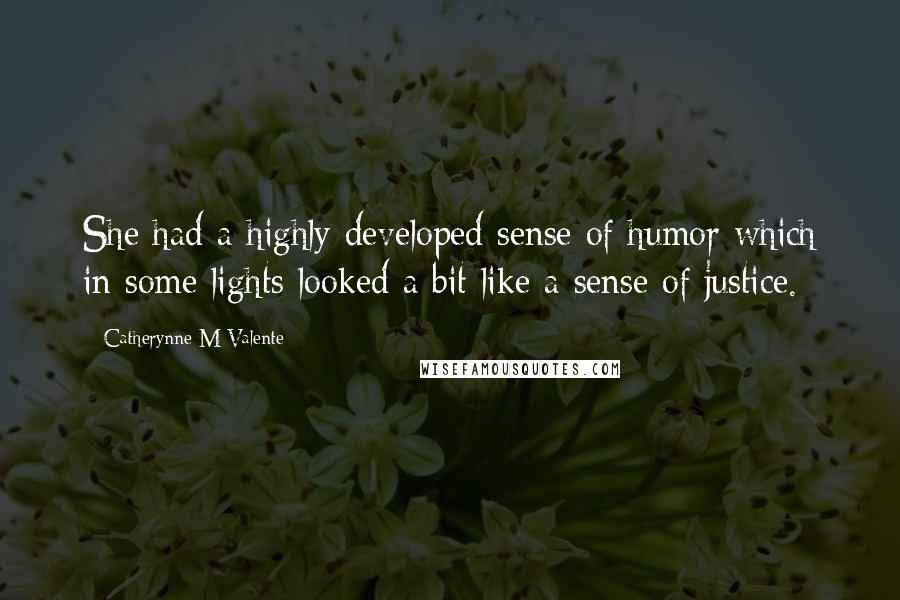 She had a highly developed sense of humor which in some lights looked a bit like a sense of justice.

Catherynne M Valente

WISEFAMOUSQUOTES.COM